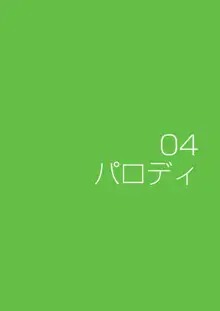 04
パロディ